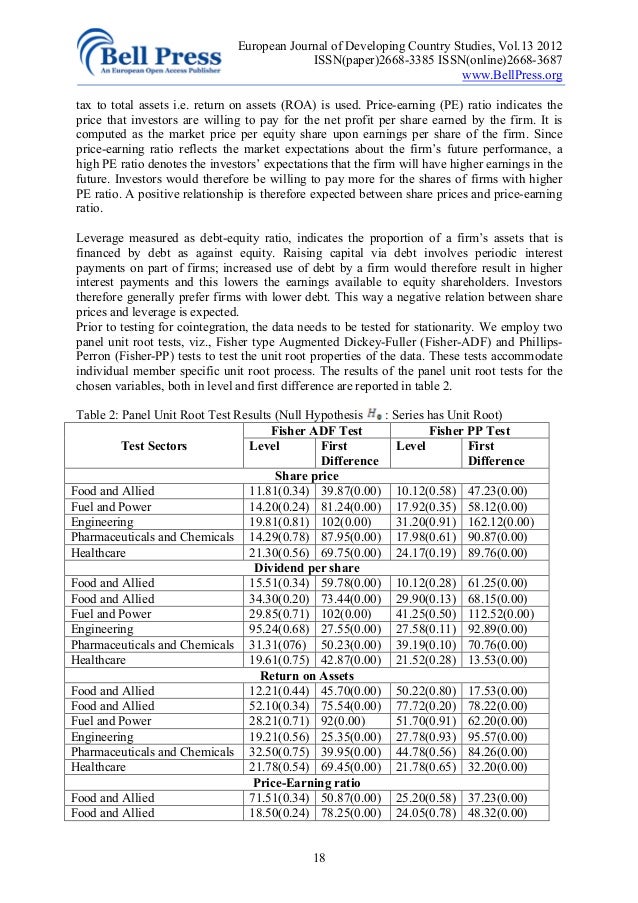 Bell Press
An European Open Access Publisher

European Journal of Developing Country Studies, Vol.13 2012
ISSN(paper)2668-3385 ISSN(online)2668-3687
www.BellPress.org

tax to total assets i.e. return on assets (ROA) is used. Price-earning (PE) ratio indicates the price that investors are willing to pay for the net profit per share earned by the firm. It is computed as the market price per equity share upon earnings per share of the firm. Since price-earning ratio reflects the market expectations about the firm's future performance, a high PE ratio denotes the investors' expectations that the firm will have higher earnings in the future. Investors would therefore be willing to pay more for the shares of firms with higher PE ratio. A positive relationship is therefore expected between share prices and price-earning ratio.

Leverage measured as debt-equity ratio, indicates the proportion of a firm's assets that is financed by debt as against equity. Raising capital via debt involves periodic interest payments on part of firms; increased use of debt by a firm would therefore result in higher interest payments and this lowers the earnings available to equity shareholders. Investors therefore generally prefer firms with lower debt. This way a negative relation between share prices and leverage is expected.
Prior to testing for cointegration, the data needs to be tested for stationarity. We employ two panel unit root tests, viz., Fisher type Augmented Dickey-Fuller (Fisher-ADF) and Phillips-Perron (Fisher-PP) tests to test the unit root properties of the data. These tests accommodate individual member specific unit root process. The results of the panel unit root tests for the chosen variables, both in level and first difference are reported in table 2.

Table 2: Panel Unit Root Test Results (Null Hypothesis $H_0$ : Series has Unit Root)

| Test Sectors | Fisher ADF Test Level | Fisher ADF Test First Difference | Fisher PP Test Level | Fisher PP Test First Difference |
|---|---|---|---|---|
| Share price | | | | |
| Food and Allied | 11.81(0.34) | 39.87(0.00) | 10.12(0.58) | 47.23(0.00) |
| Fuel and Power | 14.20(0.24) | 81.24(0.00) | 17.92(0.35) | 58.12(0.00) |
| Engineering | 19.81(0.81) | 102(0.00) | 31.20(0.91) | 162.12(0.00) |
| Pharmaceuticals and Chemicals | 14.29(0.78) | 87.95(0.00) | 17.98(0.61) | 90.87(0.00) |
| Healthcare | 21.30(0.56) | 69.75(0.00) | 24.17(0.19) | 89.76(0.00) |
| Dividend per share | | | | |
| Food and Allied | 15.51(0.34) | 59.78(0.00) | 10.12(0.28) | 61.25(0.00) |
| Food and Allied | 34.30(0.20) | 73.44(0.00) | 29.90(0.13) | 68.15(0.00) |
| Fuel and Power | 29.85(0.71) | 102(0.00) | 41.25(0.50) | 112.52(0.00) |
| Engineering | 95.24(0.68) | 27.55(0.00) | 27.58(0.11) | 92.89(0.00) |
| Pharmaceuticals and Chemicals | 31.31(076) | 50.23(0.00) | 39.19(0.10) | 70.76(0.00) |
| Healthcare | 19.61(0.75) | 42.87(0.00) | 21.52(0.28) | 13.53(0.00) |
| Return on Assets | | | | |
| Food and Allied | 12.21(0.44) | 45.70(0.00) | 50.22(0.80) | 17.53(0.00) |
| Food and Allied | 52.10(0.34) | 75.54(0.00) | 77.72(0.20) | 78.22(0.00) |
| Fuel and Power | 28.21(0.71) | 92(0.00) | 51.70(0.91) | 62.20(0.00) |
| Engineering | 19.21(0.56) | 25.35(0.00) | 27.78(0.93) | 95.57(0.00) |
| Pharmaceuticals and Chemicals | 32.50(0.75) | 39.95(0.00) | 44.78(0.56) | 84.26(0.00) |
| Healthcare | 21.78(0.54) | 69.45(0.00) | 21.78(0.65) | 32.20(0.00) |
| Price-Earning ratio | | | | |
| Food and Allied | 71.51(0.34) | 50.87(0.00) | 25.20(0.58) | 37.23(0.00) |
| Food and Allied | 18.50(0.24) | 78.25(0.00) | 24.05(0.78) | 48.32(0.00) |

18